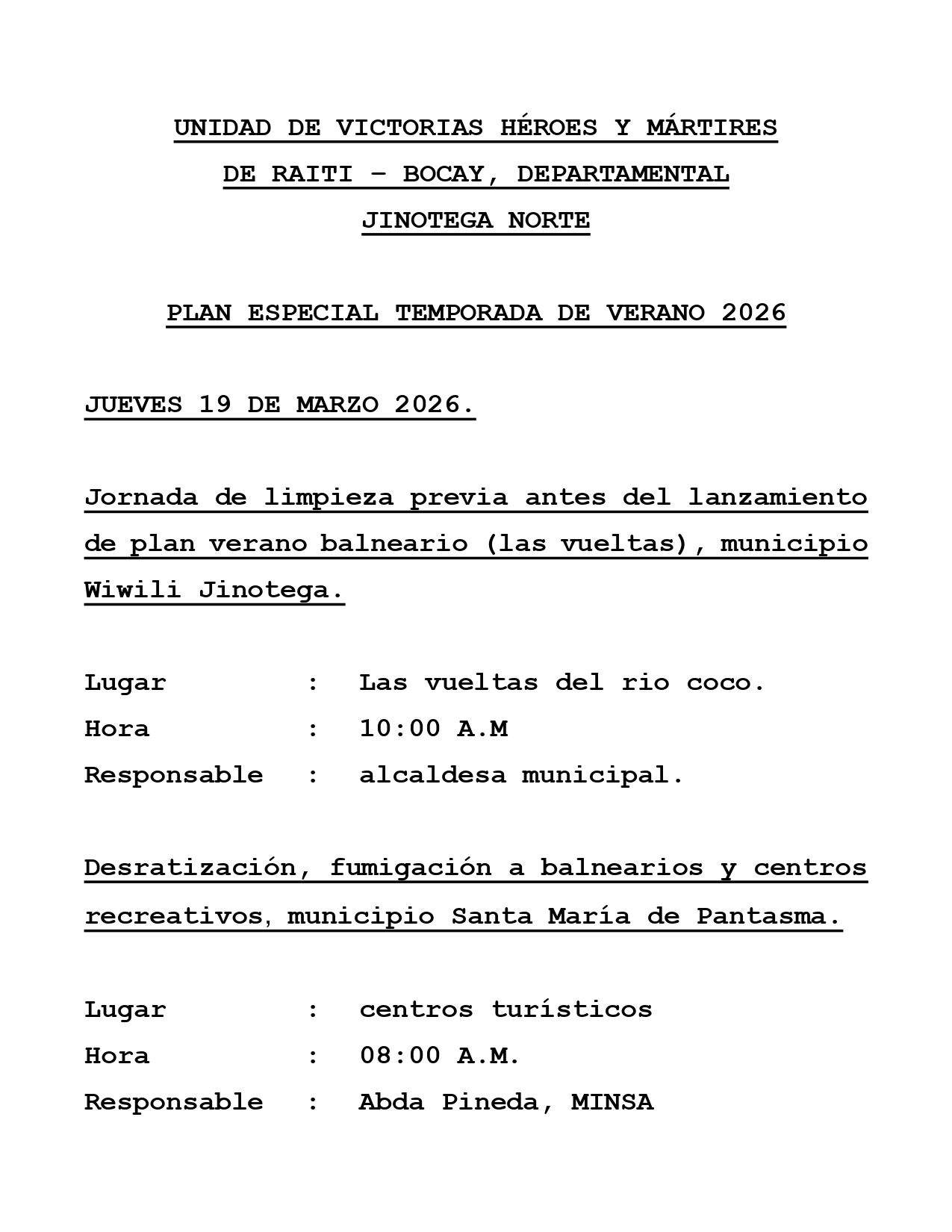 UNIDAD DE VICTORIAS HÉROES Y MÁRTIRES DE RAITI – BOCAY, DEPARTAMENTAL JINOTEGA NORTE

PLAN ESPECIAL TEMPORADA DE VERANO 2026

JUEVES 19 DE MARZO 2026.

Jornada de limpieza previa antes del lanzamiento de plan verano balneario (las vueltas), municipio Wiwili Jinotega.

Lugar : Las vueltas del rio coco.
Hora : 10:00 A.M
Responsable : alcaldesa municipal.

Desratización, fumigación a balnearios y centros recreativos, municipio Santa María de Pantasma.

Lugar : centros turísticos
Hora : 08:00 A.M.
Responsable : Abda Pineda, MINSA